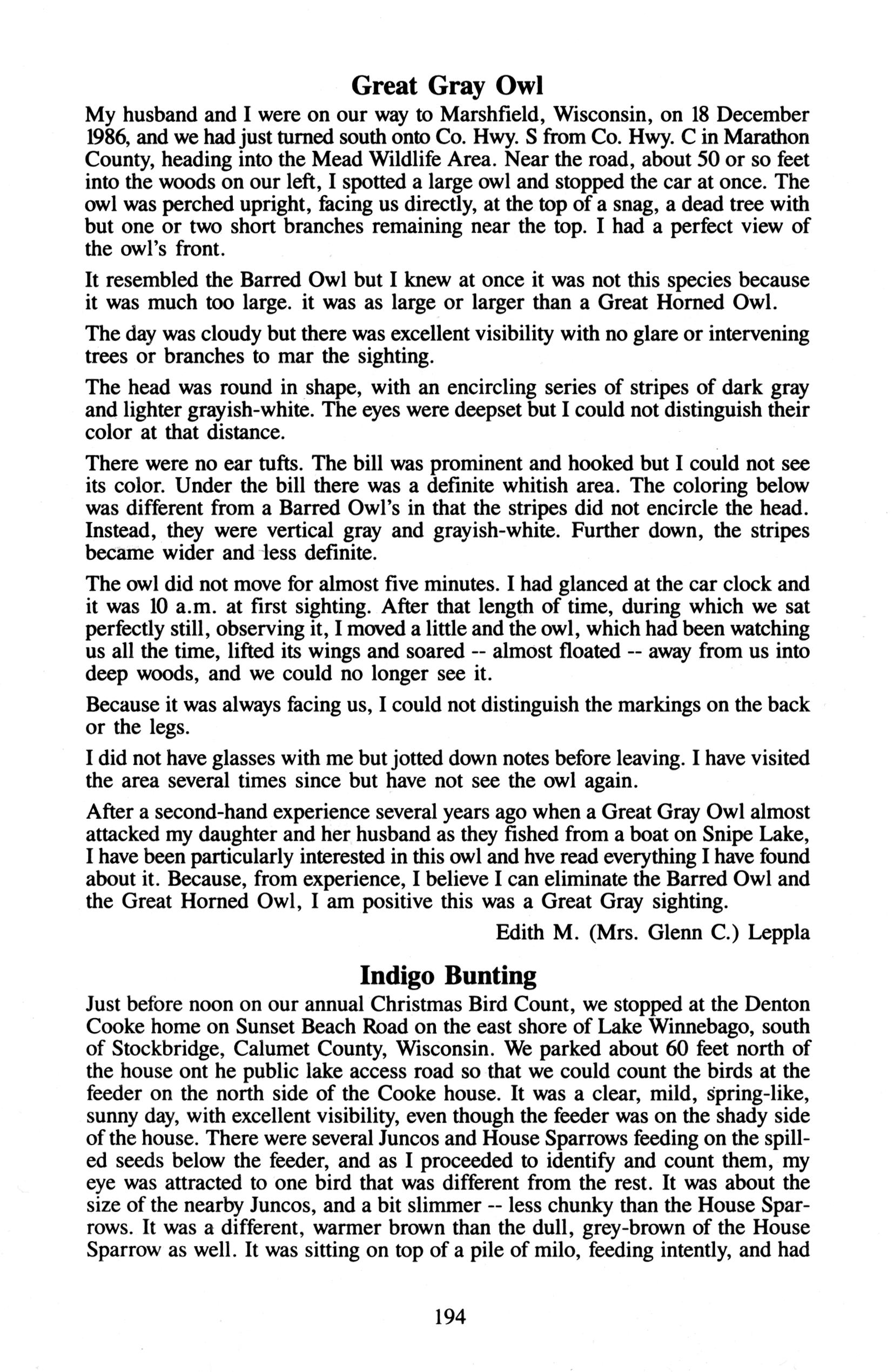 Great Gray Owl

My husband and I were on our way to Marshfield, Wisconsin, on 18 December 1986, and we had just turned south onto Co. Hwy. S from Co. Hwy. C in Marathon County, heading into the Mead Wildlife Area. Near the road, about 50 or so feet into the woods on our left, I spotted a large owl and stopped the car at once. The owl was perched upright, facing us directly, at the top of a snag, a dead tree with but one or two short branches remaining near the top. I had a perfect view of the owl's front.

It resembled the Barred Owl but I knew at once it was not this species because it was much too large. it was as large or larger than a Great Horned Owl.

The day was cloudy but there was excellent visibility with no glare or intervening trees or branches to mar the sighting.

The head was round in shape, with an encircling series of stripes of dark gray and lighter grayish-white. The eyes were deepset but I could not distinguish their color at that distance.

There were no ear tufts. The bill was prominent and hooked but I could not see its color. Under the bill there was a definite whitish area. The coloring below was different from a Barred Owl's in that the stripes did not encircle the head. Instead, they were vertical gray and grayish-white. Further down, the stripes became wider and less definite.

The owl did not move for almost five minutes. I had glanced at the car clock and it was 10 a.m. at first sighting. After that length of time, during which we sat perfectly still, observing it, I moved a little and the owl, which had been watching us all the time, lifted its wings and soared -- almost floated -- away from us into deep woods, and we could no longer see it.

Because it was always facing us, I could not distinguish the markings on the back or the legs.

I did not have glasses with me but jotted down notes before leaving. I have visited the area several times since but have not see the owl again.

After a second-hand experience several years ago when a Great Gray Owl almost attacked my daughter and her husband as they fished from a boat on Snipe Lake, I have been particularly interested in this owl and hve read everything I have found about it. Because, from experience, I believe I can eliminate the Barred Owl and the Great Horned Owl, I am positive this was a Great Gray sighting.

Edith M. (Mrs. Glenn C.) Leppla

Indigo Bunting

Just before noon on our annual Christmas Bird Count, we stopped at the Denton Cooke home on Sunset Beach Road on the east shore of Lake Winnebago, south of Stockbridge, Calumet County, Wisconsin. We parked about 60 feet north of the house ont he public lake access road so that we could count the birds at the feeder on the north side of the Cooke house. It was a clear, mild, spring-like, sunny day, with excellent visibility, even though the feeder was on the shady side of the house. There were several Juncos and House Sparrows feeding on the spilled seeds below the feeder, and as I proceeded to identify and count them, my eye was attracted to one bird that was different from the rest. It was about the size of the nearby Juncos, and a bit slimmer -- less chunky than the House Sparrows. It was a different, warmer brown than the dull, grey-brown of the House Sparrow as well. It was sitting on top of a pile of milo, feeding intently, and had

194